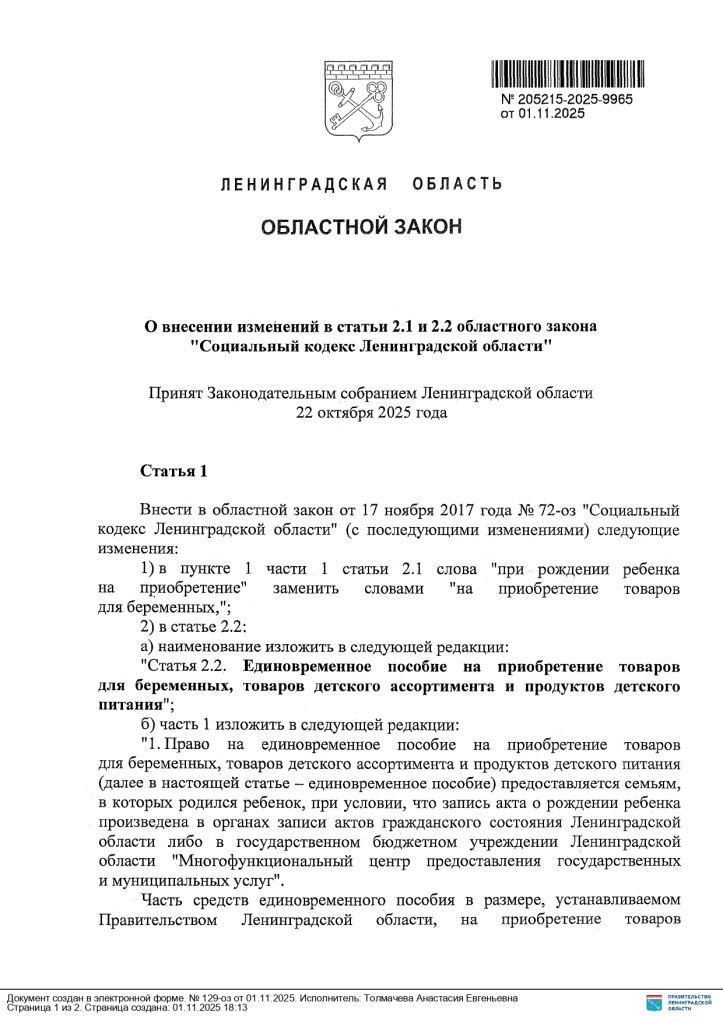 № 205215-2025-9965
от 01.11.2025

ЛЕНИНГРАДСКАЯ ОБЛАСТЬ

ОБЛАСТНОЙ ЗАКОН

О внесении изменений в статьи 2.1 и 2.2 областного закона "Социальный кодекс Ленинградской области"

Принят Законодательным собранием Ленинградской области
22 октября 2025 года

Статья 1

Внести в областной закон от 17 ноября 2017 года № 72-оз "Социальный кодекс Ленинградской области" (с последующими изменениями) следующие изменения:

1) в пункте 1 части 1 статьи 2.1 слова "при рождении ребенка на приобретение" заменить словами "на приобретение товаров для беременных,";

2) в статье 2.2:

а) наименование изложить в следующей редакции:

"Статья 2.2. Единовременное пособие на приобретение товаров для беременных, товаров детского ассортимента и продуктов детского питания";

б) часть 1 изложить в следующей редакции:

"1. Право на единовременное пособие на приобретение товаров для беременных, товаров детского ассортимента и продуктов детского питания (далее в настоящей статье – единовременное пособие) предоставляется семьям, в которых родился ребенок, при условии, что запись акта о рождении ребенка произведена в органах записи актов гражданского состояния Ленинградской области либо в государственном бюджетном учреждении Ленинградской области "Многофункциональный центр предоставления государственных и муниципальных услуг".

Часть средств единовременного пособия в размере, устанавливаемом Правительством Ленинградской области, на приобретение товаров

Документ создан в электронной форме. № 129-оз от 01.11.2025. Исполнитель: Толмачева Анастасия Евгеньевна
Страница 1 из 2. Страница создана: 01.11.2025 18:13

ПРАВИТЕЛЬСТВО ЛЕНИНГРАДСКОЙ ОБЛАСТИ